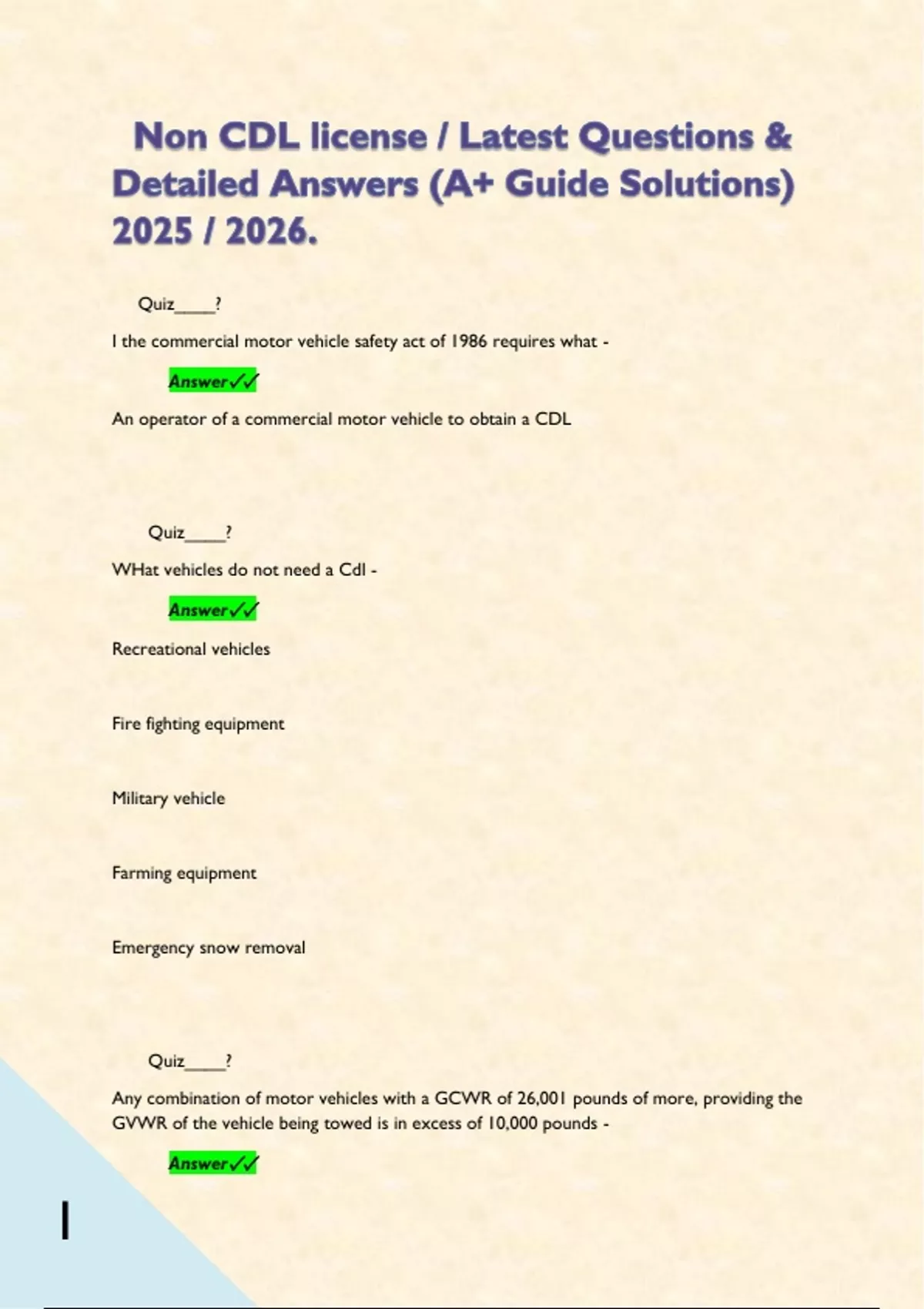 Non CDL license / Latest Questions & Detailed Answers (A+ Guide Solutions) 2025 / 2026.

Quiz____?

I the commercial motor vehicle safety act of 1986 requires what -

Answer✓✓

An operator of a commercial motor vehicle to obtain a CDL

Quiz____?

WHat vehicles do not need a Cdl -

Answer✓✓

Recreational vehicles

Fire fighting equipment

Military vehicle

Farming equipment

Emergency snow removal

Quiz____?

Any combination of motor vehicles with a GCWR of 26,001 pounds of more, providing the GVWR of the vehicle being towed is in excess of 10,000 pounds -

Answer✓✓

1